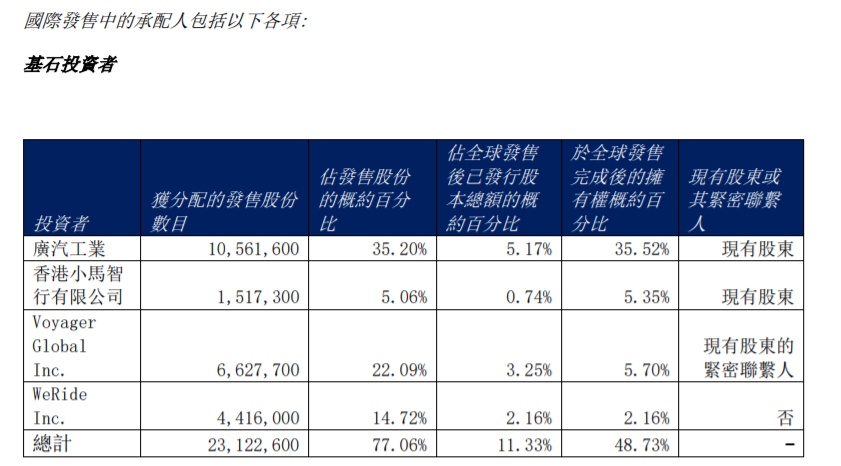 國際發售中的承配人包括以下各項:

基石投資者

| 投資者 | 獲分配的發售股份數目 | 佔發售股份的概約百分比 | 佔全球發售後已發行股本總額的概約百分比 | 於全球發售完成後的擁有權概約百分比 | 現有股東或其緊密聯繫人 |
|---|---|---|---|---|---|
| 廣汽工業 | 10,561,600 | 35.20% | 5.17% | 35.52% | 現有股東 |
| 香港小馬智行有限公司 | 1,517,300 | 5.06% | 0.74% | 5.35% | 現有股東 |
| Voyager Global Inc. | 6,627,700 | 22.09% | 3.25% | 5.70% | 現有股東的緊密聯繫人 |
| WeRide Inc. | 4,416,000 | 14.72% | 2.16% | 2.16% | 否 |
| 總計 | 23,122,600 | 77.06% | 11.33% | 48.73% | - |